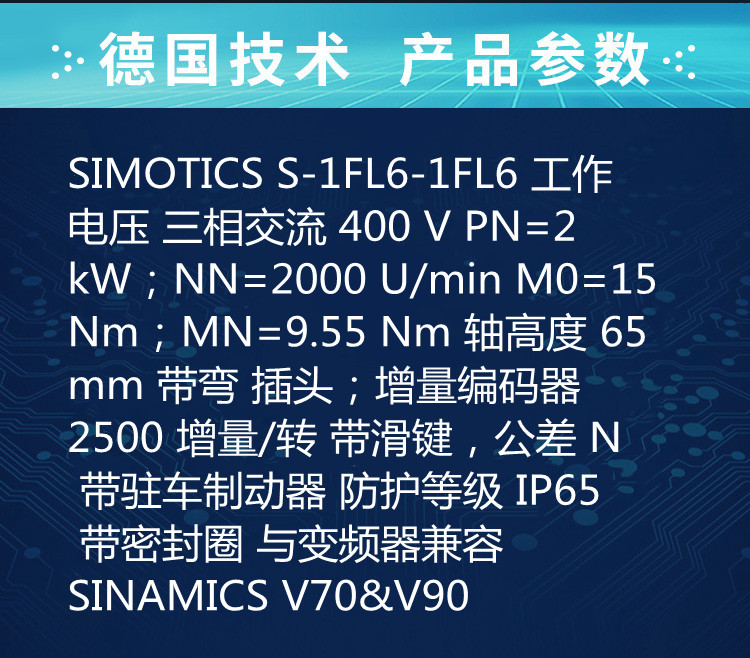 德国技术 产品参数

SIMOTICS S-1FL6-1FL6 工作电压 三相交流 400 V PN=2 kW；NN=2000 U/min M0=15 Nm；MN=9.55 Nm 轴高度 65 mm 带弯 插头；增量编码器 2500 增量/转 带滑键，公差 N 带驻车制动器 防护等级 IP65 带密封圈 与变频器兼容 SINAMICS V70&V90